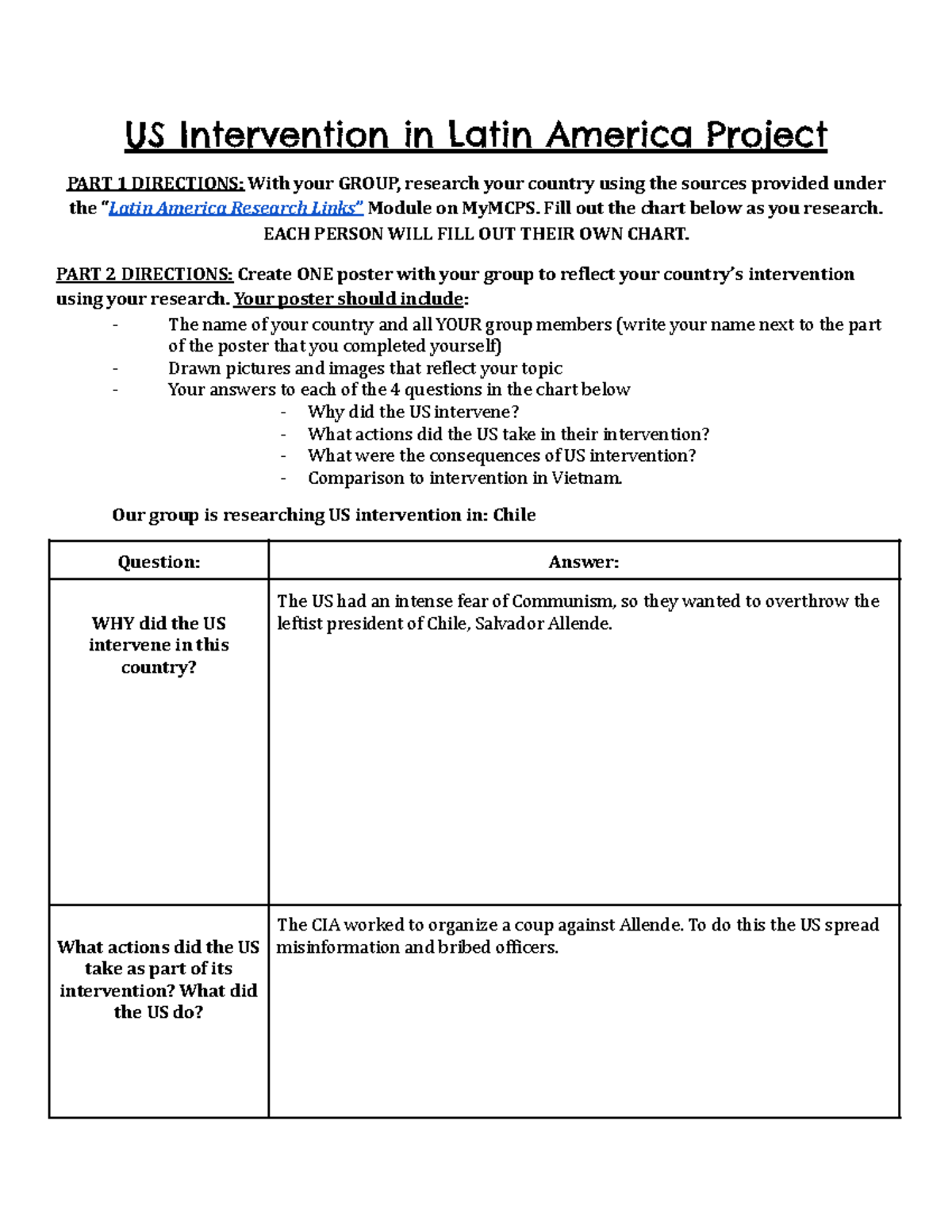 US Intervention in Latin America Project

PART 1 DIRECTIONS: With your GROUP, research your country using the sources provided under the "Latin America Research Links" Module on MyMCPS. Fill out the chart below as you research. EACH PERSON WILL FILL OUT THEIR OWN CHART.

PART 2 DIRECTIONS: Create ONE poster with your group to reflect your country's intervention using your research. Your poster should include:
- The name of your country and all YOUR group members (write your name next to the part of the poster that you completed yourself)
- Drawn pictures and images that reflect your topic
- Your answers to each of the 4 questions in the chart below
  - Why did the US intervene?
  - What actions did the US take in their intervention?
  - What were the consequences of US intervention?
  - Comparison to intervention in Vietnam.

Our group is researching US intervention in: Chile

| Question: | Answer: |
|---|---|
| WHY did the US intervene in this country? | The US had an intense fear of Communism, so they wanted to overthrow the leftist president of Chile, Salvador Allende. |
| What actions did the US take as part of its intervention? What did the US do? | The CIA worked to organize a coup against Allende. To do this the US spread misinformation and bribed officers. |